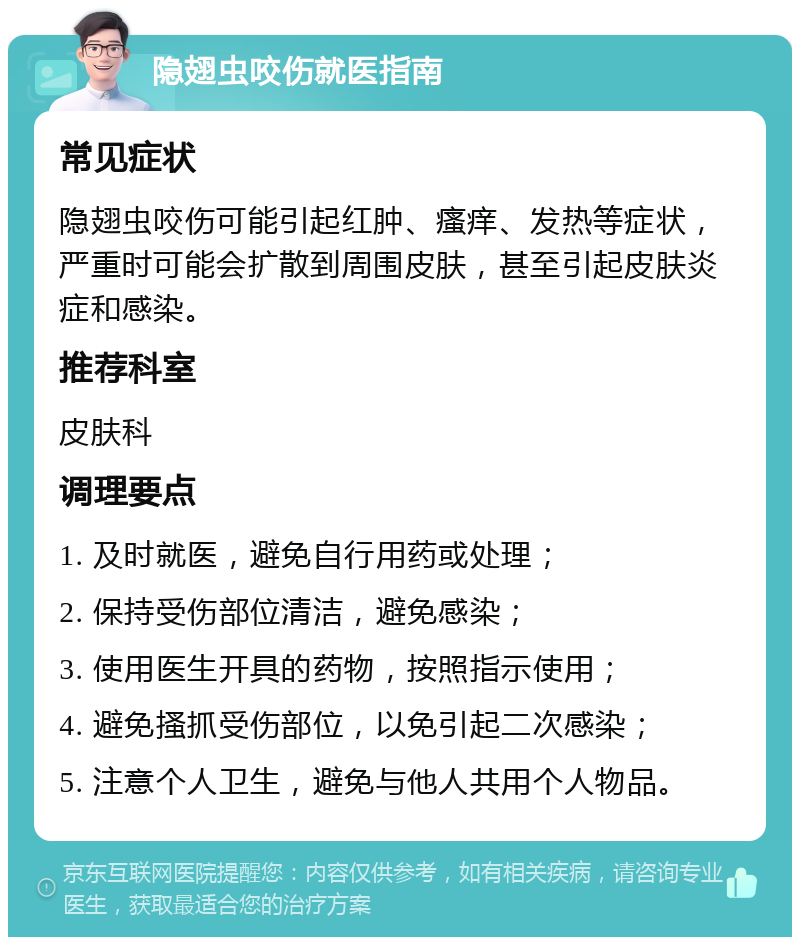 隐翅虫咬伤就医指南

常见症状

隐翅虫咬伤可能引起红肿、瘙痒、发热等症状，严重时可能会扩散到周围皮肤，甚至引起皮肤炎症和感染。

推荐科室

皮肤科

调理要点

1. 及时就医，避免自行用药或处理；

2. 保持受伤部位清洁，避免感染；

3. 使用医生开具的药物，按照指示使用；

4. 避免搔抓受伤部位，以免引起二次感染；

5. 注意个人卫生，避免与他人共用个人物品。

京东互联网医院提醒您：内容仅供参考，如有相关疾病，请咨询专业医生，获取最适合您的治疗方案